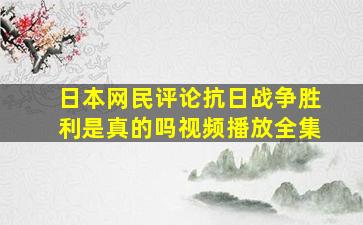 日本网民评论抗日战争胜利是真的吗视频播放全集